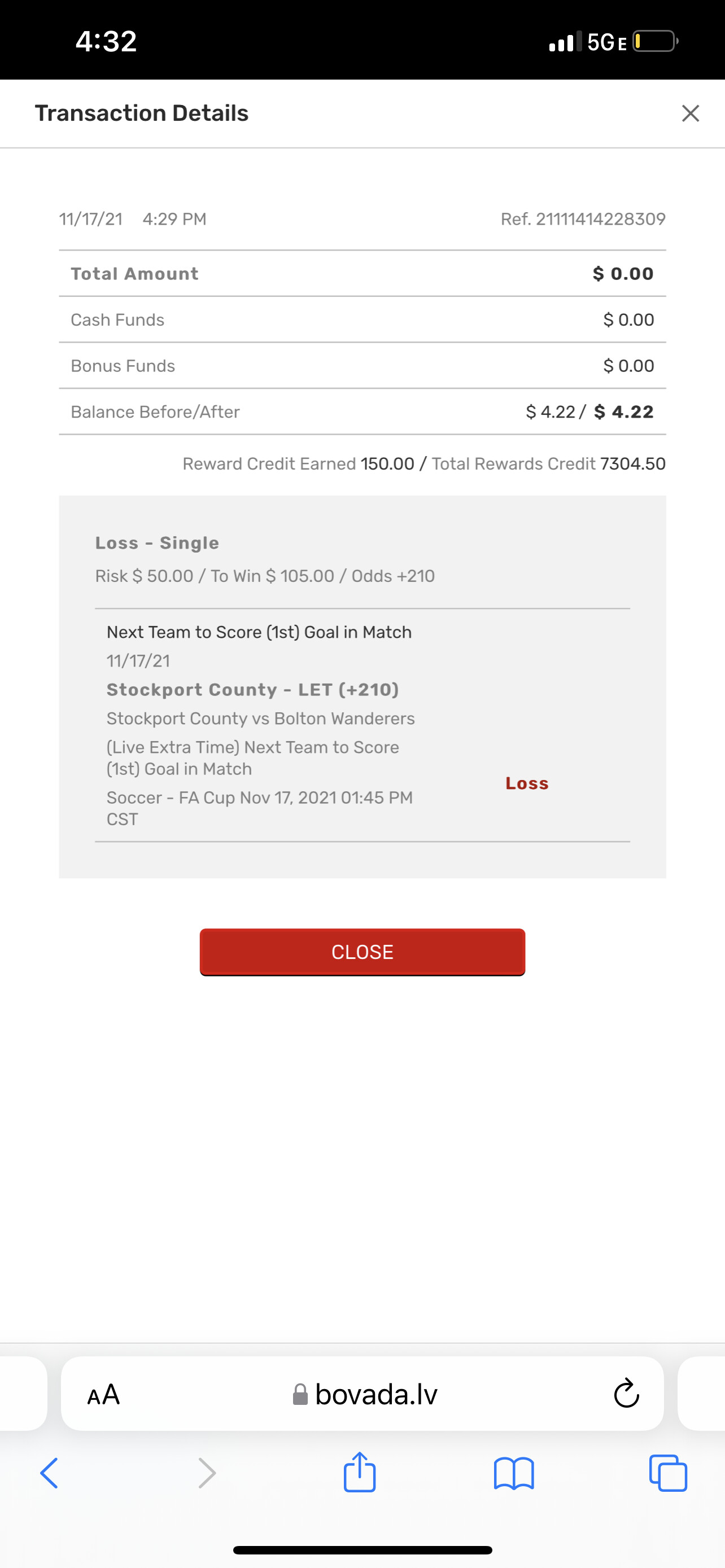 4:32

5G E

Transaction Details

11/17/21 4:29 PM

Ref. 21111414228309

| Total Amount | $ 0.00 |
|---|---|
| Cash Funds | $ 0.00 |
| Bonus Funds | $ 0.00 |
| Balance Before/After | $ 4.22 / $ 4.22 |

Reward Credit Earned 150.00 / Total Rewards Credit 7304.50

Loss - Single

Risk $ 50.00 / To Win $ 105.00 / Odds +210

Next Team to Score (1st) Goal in Match

11/17/21

Stockport County - LET (+210)

Stockport County vs Bolton Wanderers

(Live Extra Time) Next Team to Score (1st) Goal in Match

Soccer - FA Cup Nov 17, 2021 01:45 PM CST

Loss

CLOSE

AA

bovada.lv